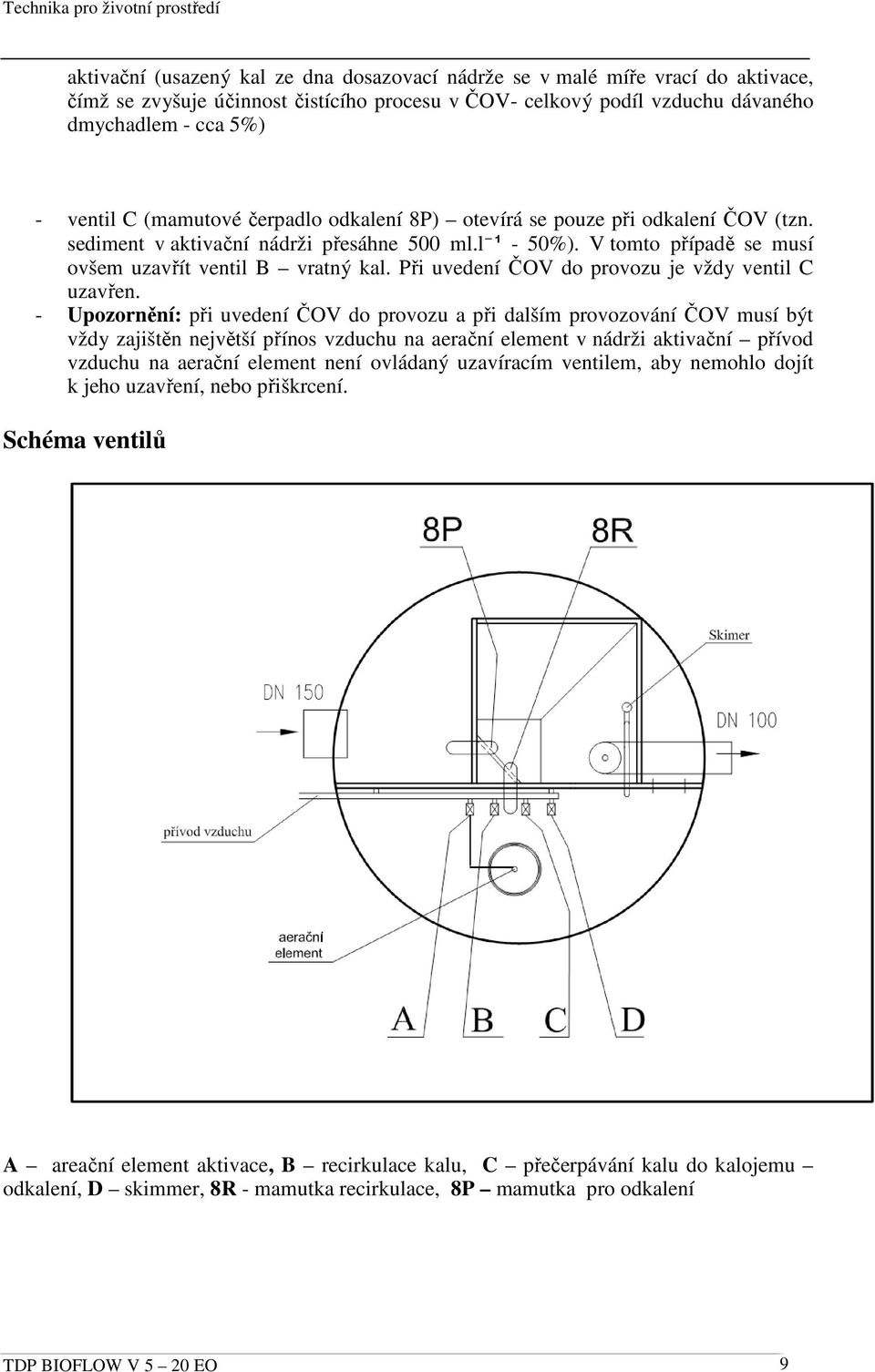 Technika pro životní prostředí

aktivační (usazený kal ze dna dosazovací nádrže se v malé míře vrací do aktivace, čímž se zvyšuje účinnost čistícího procesu v ČOV- celkový podíl vzduchu dávaného dmychadlem - cca 5%)

- ventil C (mamutové čerpadlo odkalení 8P) – otevírá se pouze při odkalení ČOV (tzn. sediment v aktivační nádrži přesáhne 500 ml.l$^{-1}$ - 50%). V tomto případě se musí ovšem uzavřít ventil B – vratný kal. Při uvedení ČOV do provozu je vždy ventil C uzavřen.
- Upozornění: při uvedení ČOV do provozu a při dalším provozování ČOV musí být vždy zajištěn největší přínos vzduchu na aerační element v nádrži aktivační – přívod vzduchu na aerační element není ovládaný uzavíracím ventilem, aby nemohlo dojít k jeho uzavření, nebo přiškrcení.

Schéma ventilů

8P
8R
Skimer
DN 150
DN 100
přívod vzduchu
aerační element
A
B
C
D

A – areační element aktivace, B – recirkulace kalu, C – přečerpávání kalu do kalojemu – odkalení, D – skimmer, 8R - mamutka recirkulace, 8P – mamutka pro odkalení

TDP BIOFLOW V 5 – 20 EO
9